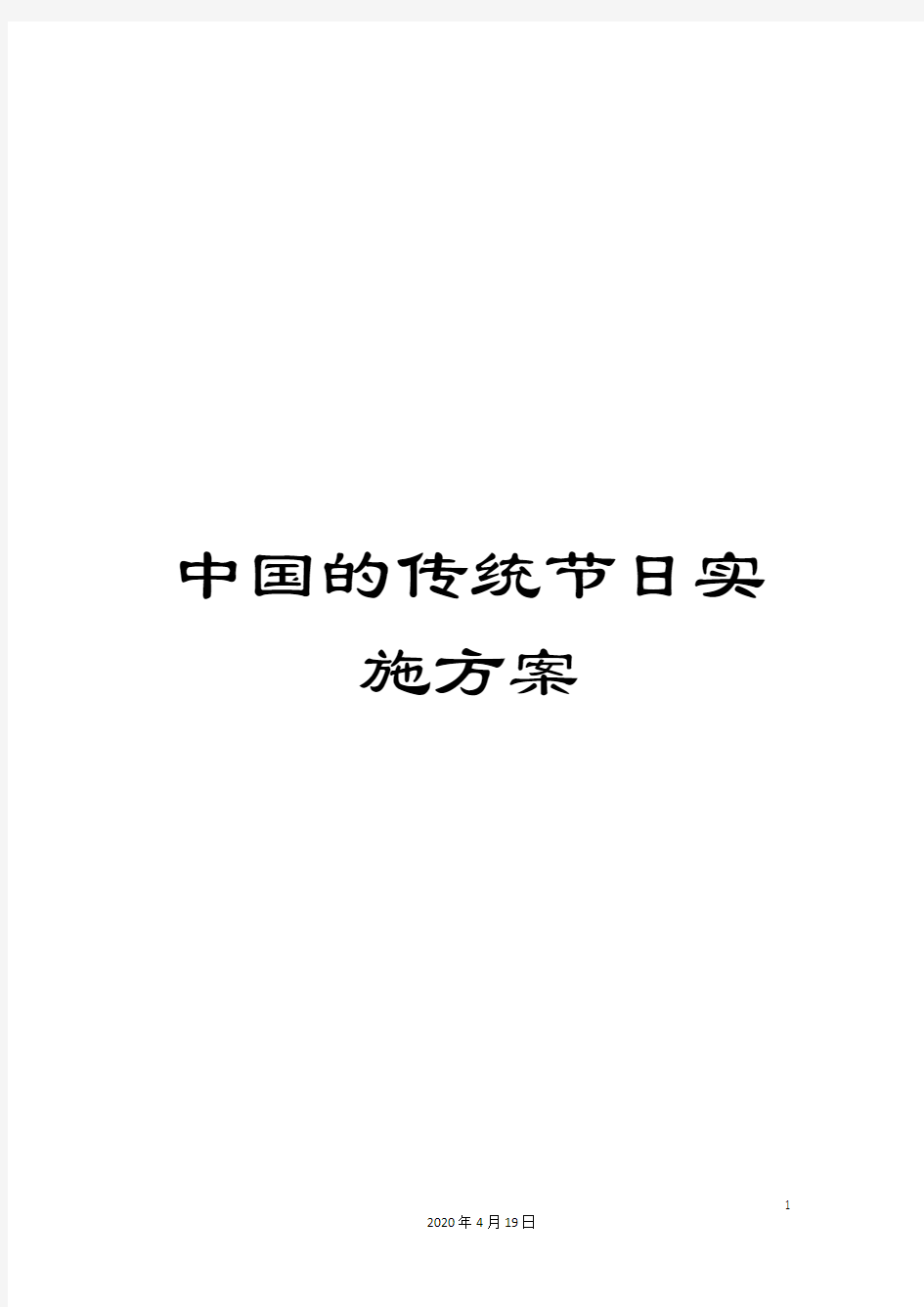 中国的传统节日实施方案

1

2020年4月19日